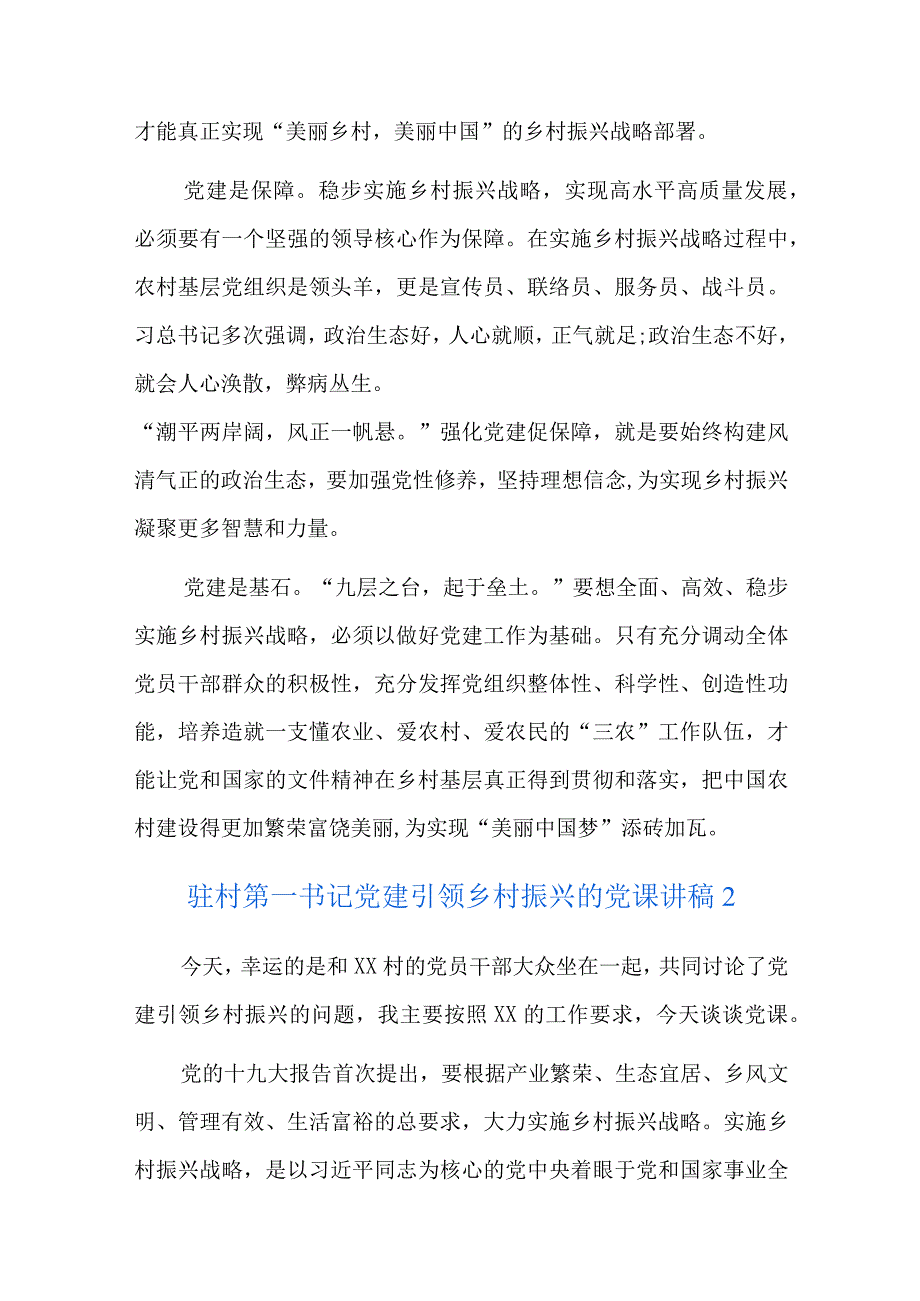 才能真正实现“美丽乡村，美丽中国”的乡村振兴战略部署。

党建是保障。稳步实施乡村振兴战略，实现高水平高质量发展，必须要有一个坚强的领导核心作为保障。在实施乡村振兴战略过程中，农村基层党组织是领头羊，更是宣传员、联络员、服务员、战斗员。习总书记多次强调，政治生态好，人心就顺，正气就足;政治生态不好，就会人心涣散，弊病丛生。
“潮平两岸阔，风正一帆悬。”强化党建促保障，就是要始终构建风清气正的政治生态，要加强党性修养，坚持理想信念,为实现乡村振兴凝聚更多智慧和力量。

党建是基石。“九层之台，起于垒土。”要想全面、高效、稳步实施乡村振兴战略，必须以做好党建工作为基础。只有充分调动全体党员干部群众的积极性，充分发挥党组织整体性、科学性、创造性功能，培养造就一支懂农业、爱农村、爱农民的“三农”工作队伍，才能让党和国家的文件精神在乡村基层真正得到贯彻和落实，把中国农村建设得更加繁荣富饶美丽,为实现“美丽中国梦”添砖加瓦。

驻村第一书记党建引领乡村振兴的党课讲稿2

今天，幸运的是和XX村的党员干部大众坐在一起，共同讨论了党建引领乡村振兴的问题，我主要按照XX的工作要求，今天谈谈党课。

党的十九大报告首次提出，要根据产业繁荣、生态宜居、乡风文明、管理有效、生活富裕的总要求，大力实施乡村振兴战略。实施乡村振兴战略，是以习近平同志为核心的党中央着眼于党和国家事业全